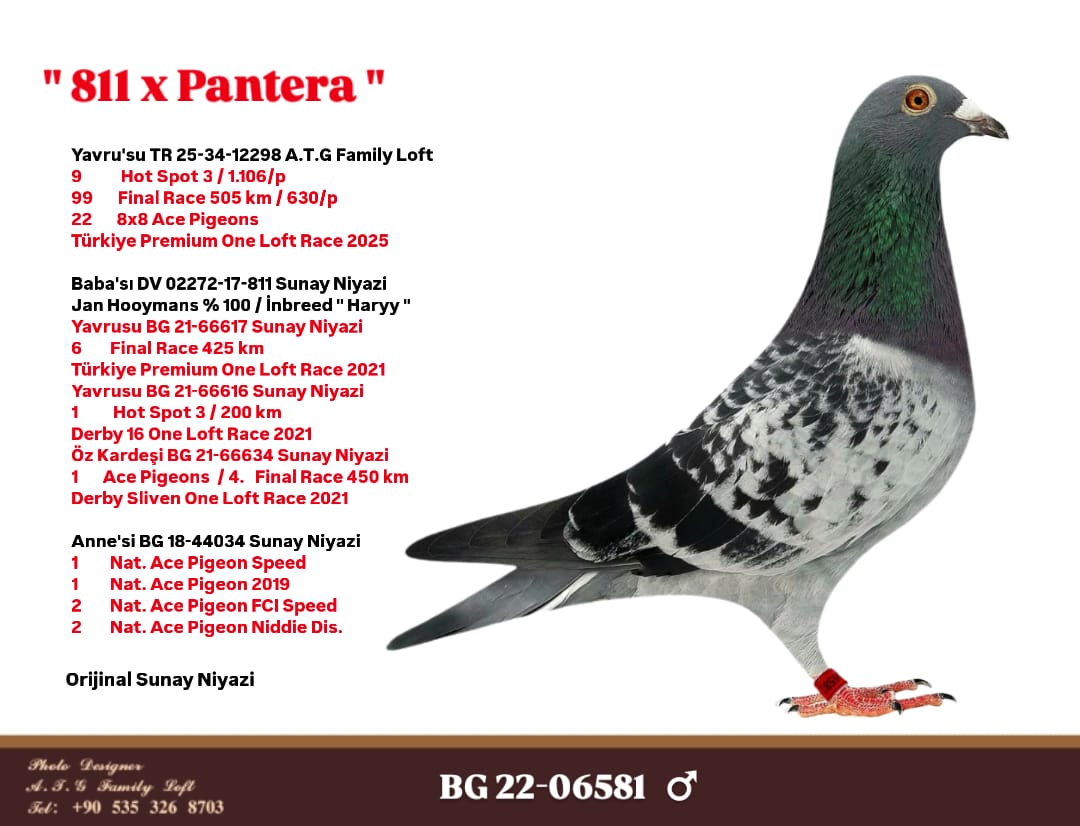 " 811 x Pantera "

Yavru'su TR 25-34-12298 A.T.G Family Loft
9 Hot Spot 3 / 1.106/p
99 Final Race 505 km / 630/p
22 8x8 Ace Pigeons
Türkiye Premium One Loft Race 2025

Baba'sı DV 02272-17-811 Sunay Niyazi
Jan Hooymans % 100 / İnbreed " Haryy "
Yavrusu BG 21-66617 Sunay Niyazi
6 Final Race 425 km
Türkiye Premium One Loft Race 2021
Yavrusu BG 21-66616 Sunay Niyazi
1 Hot Spot 3 / 200 km
Derby 16 One Loft Race 2021
Öz Kardeşi BG 21-66634 Sunay Niyazi
1 Ace Pigeons / 4. Final Race 450 km
Derby Sliven One Loft Race 2021

Anne'si BG 18-44034 Sunay Niyazi
1 Nat. Ace Pigeon Speed
1 Nat. Ace Pigeon 2019
2 Nat. Ace Pigeon FCI Speed
2 Nat. Ace Pigeon Niddie Dis.

Orijinal Sunay Niyazi

Photo Designer
A.T.G Family Loft
Tel: +90 535 326 8703

BG 22-06581 ♂